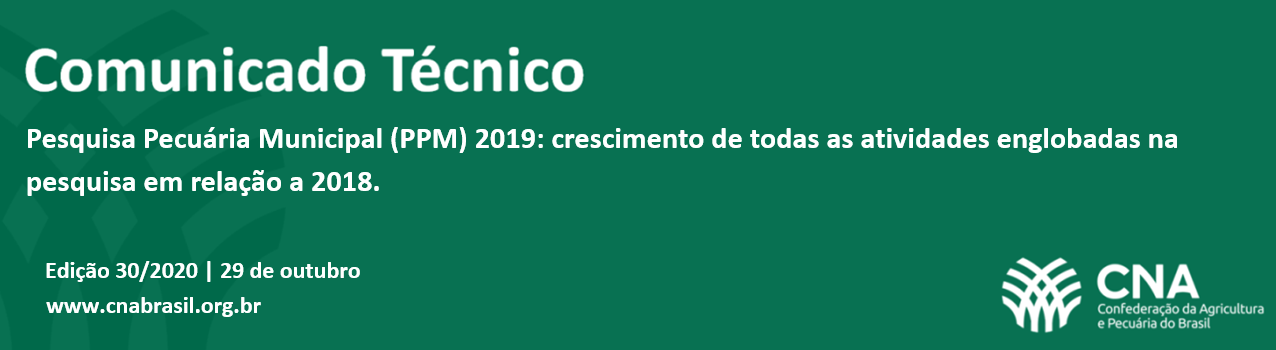 Comunicado Técnico

Pesquisa Pecuária Municipal (PPM) 2019: crescimento de todas as atividades englobadas na pesquisa em relação a 2018.

Edição 30/2020 | 29 de outubro
www.cnabrasil.org.br

CNA
Confederação da Agricultura e Pecuária do Brasil